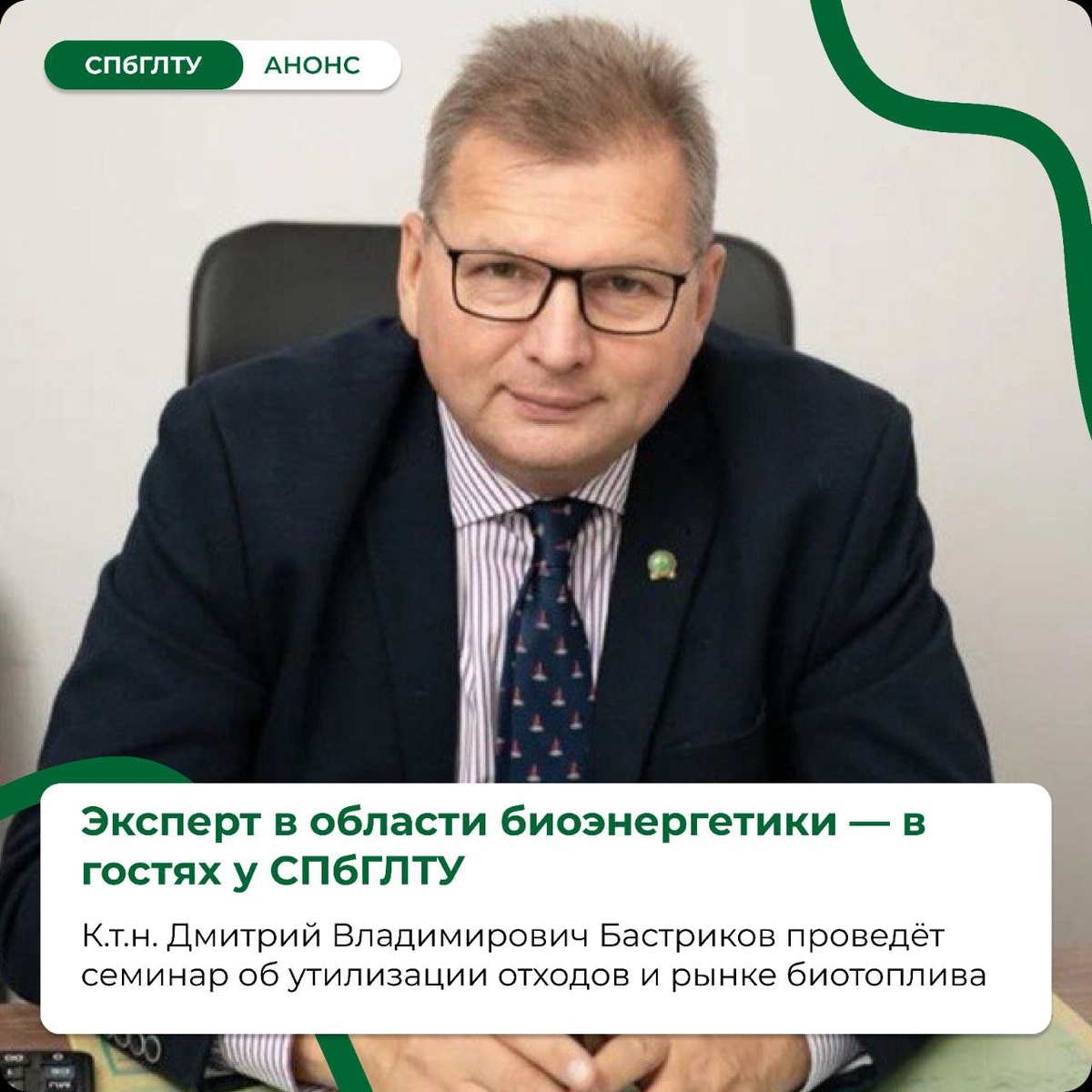 СПбГЛТУ АНОНС

Эксперт в области биоэнергетики — в гостях у СПбГЛТУ

К.т.н. Дмитрий Владимирович Бастриков проведёт семинар об утилизации отходов и рынке биотоплива